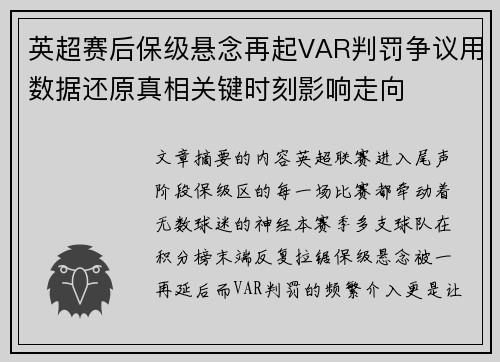 英超赛后保级悬念再起VAR判罚争议用数据还原真相关键时刻影响走向

文章摘要的内容英超联赛进入尾声阶段保级区的每一场比赛都牵动着无数球迷的神经本赛季多支球队在积分榜末端反复拉锯保级悬念被一再延后而VAR判罚的频繁介入更是让